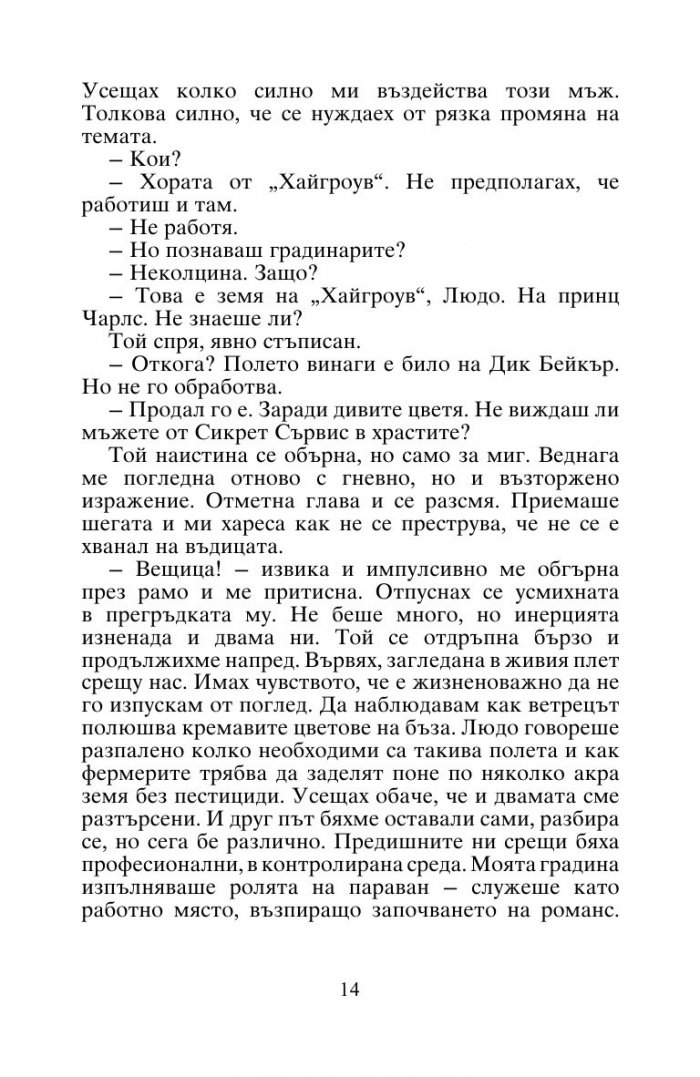 Усещах колко силно ми въздейства този мъж. Толкова силно, че се нуждаех от рязка промяна на темата.

– Кои?

– Хората от „Хайгроув“. Не предполагах, че работиш и там.

– Не работя.

– Но познаваш градинарите?

– Неколцина. Защо?

– Това е земя на „Хайгроув“, Людо. На принц Чарлс. Не знаеше ли?

Той спря, явно стъписан.

– Откога? Полето винаги е било на Дик Бейкър. Но не го обработва.

– Продал го е. Заради дивите цветя. Не виждаш ли мъжете от Сикрет Сървис в храстите?

Той наистина се обърна, но само за миг. Веднага ме погледна отново с гневно, но и възторжено изражение. Отметна глава и се разсмя. Приемаше шегата и ми хареса как не се преструва, че не се е хванал на въдицата.

– Вещица! – извика и импулсивно ме обгърна през рамо и ме притисна. Отпуснах се усмихната в прегръдката му. Не беше много, но инерцията изненада и двама ни. Той се отдръпна бързо и продължихме напред. Вървях, загледана в живия плет срещу нас. Имах чувството, че е жизненоважно да не го изпускам от поглед. Да наблюдавам как ветрецът полюшва кремавите цветове на бъза. Людо говореше разпалено колко необходими са такива полета и как фермерите трябва да заделят поне по няколко акра земя без пестициди. Усещах обаче, че и двамата сме разтърсени. И друг път бяхме оставали сами, разбира се, но сега бе различно. Предишните ни срещи бяха професионални, в контролирана среда. Моята градина изпълняваше ролята на параван – служеше като работно място, възпиращо започването на романс.

14